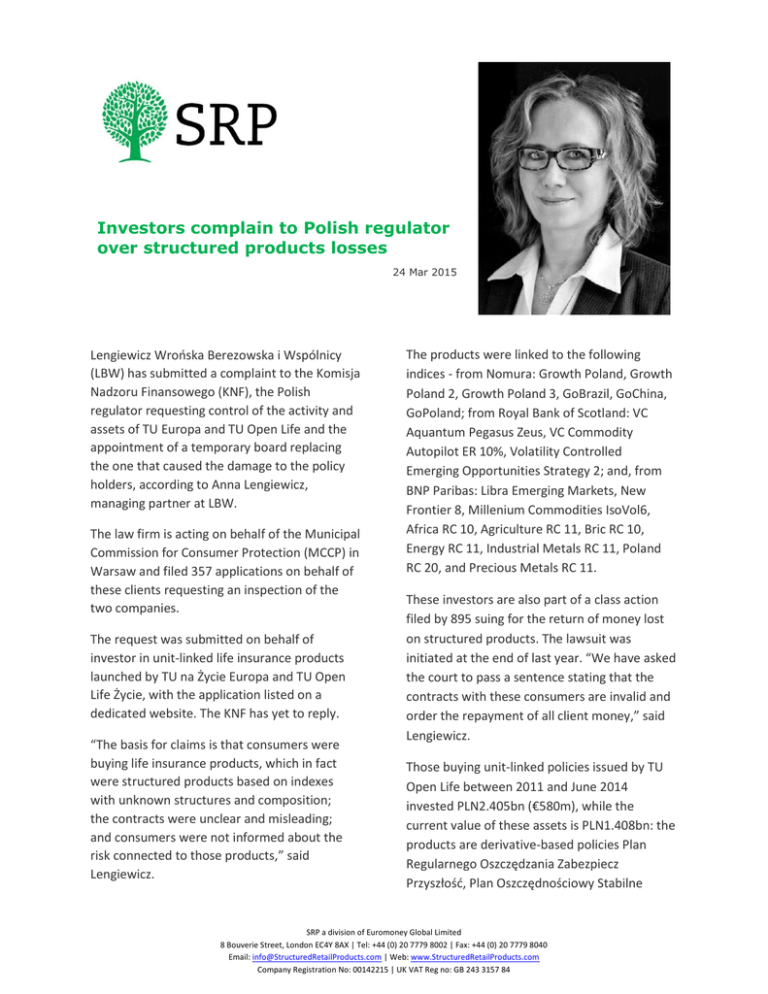 SRP

Investors complain to Polish regulator over structured products losses

24 Mar 2015

Lengiewicz Wrońska Berezowska i Wspólnicy (LBW) has submitted a complaint to the Komisja Nadzoru Finansowego (KNF), the Polish regulator requesting control of the activity and assets of TU Europa and TU Open Life and the appointment of a temporary board replacing the one that caused the damage to the policy holders, according to Anna Lengiewicz, managing partner at LBW.

The law firm is acting on behalf of the Municipal Commission for Consumer Protection (MCCP) in Warsaw and filed 357 applications on behalf of these clients requesting an inspection of the two companies.

The request was submitted on behalf of investor in unit-linked life insurance products launched by TU na Życie Europa and TU Open Life Życie, with the application listed on a dedicated website. The KNF has yet to reply.

"The basis for claims is that consumers were buying life insurance products, which in fact were structured products based on indexes with unknown structures and composition; the contracts were unclear and misleading; and consumers were not informed about the risk connected to those products," said Lengiewicz.

The products were linked to the following indices - from Nomura: Growth Poland, Growth Poland 2, Growth Poland 3, GoBrazil, GoChina, GoPoland; from Royal Bank of Scotland: VC Aquantum Pegasus Zeus, VC Commodity Autopilot ER 10%, Volatility Controlled Emerging Opportunities Strategy 2; and, from BNP Paribas: Libra Emerging Markets, New Frontier 8, Millenium Commodities IsoVol6, Africa RC 10, Agriculture RC 11, Bric RC 10, Energy RC 11, Industrial Metals RC 11, Poland RC 20, and Precious Metals RC 11.

These investors are also part of a class action filed by 895 suing for the return of money lost on structured products. The lawsuit was initiated at the end of last year. "We have asked the court to pass a sentence stating that the contracts with these consumers are invalid and order the repayment of all client money," said Lengiewicz.

Those buying unit-linked policies issued by TU Open Life between 2011 and June 2014 invested PLN2.405bn (€580m), while the current value of these assets is PLN1.408bn: the products are derivative-based policies Plan Regularnego Oszczędzania Zabezpiecz Przyszłość, Plan Oszczędnościowy Stabilne

SRP a division of Euromoney Global Limited
8 Bouverie Street, London EC4Y 8AX | Tel: +44 (0) 20 7779 8002 | Fax: +44 (0) 20 7779 8040
Email: info@StructuredRetailProducts.com | Web: www.StructuredRetailProducts.com
Company Registration No: 00142215 | UK VAT Reg no: GB 243 3157 84